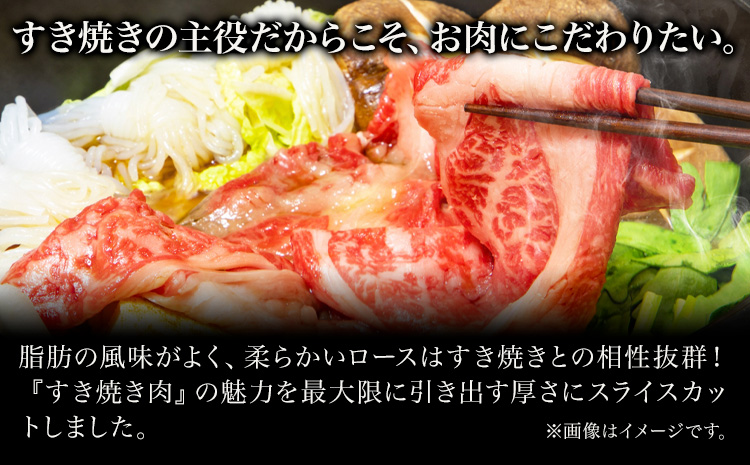 すき焼きの主役だからこそ、お肉にこだわりたい。

脂肪の風味がよく、柔らかいロースはすき焼きとの相性抜群！『すき焼き肉』の魅力を最大限に引き出す厚さにスライスカットしました。

※画像はイメージです。